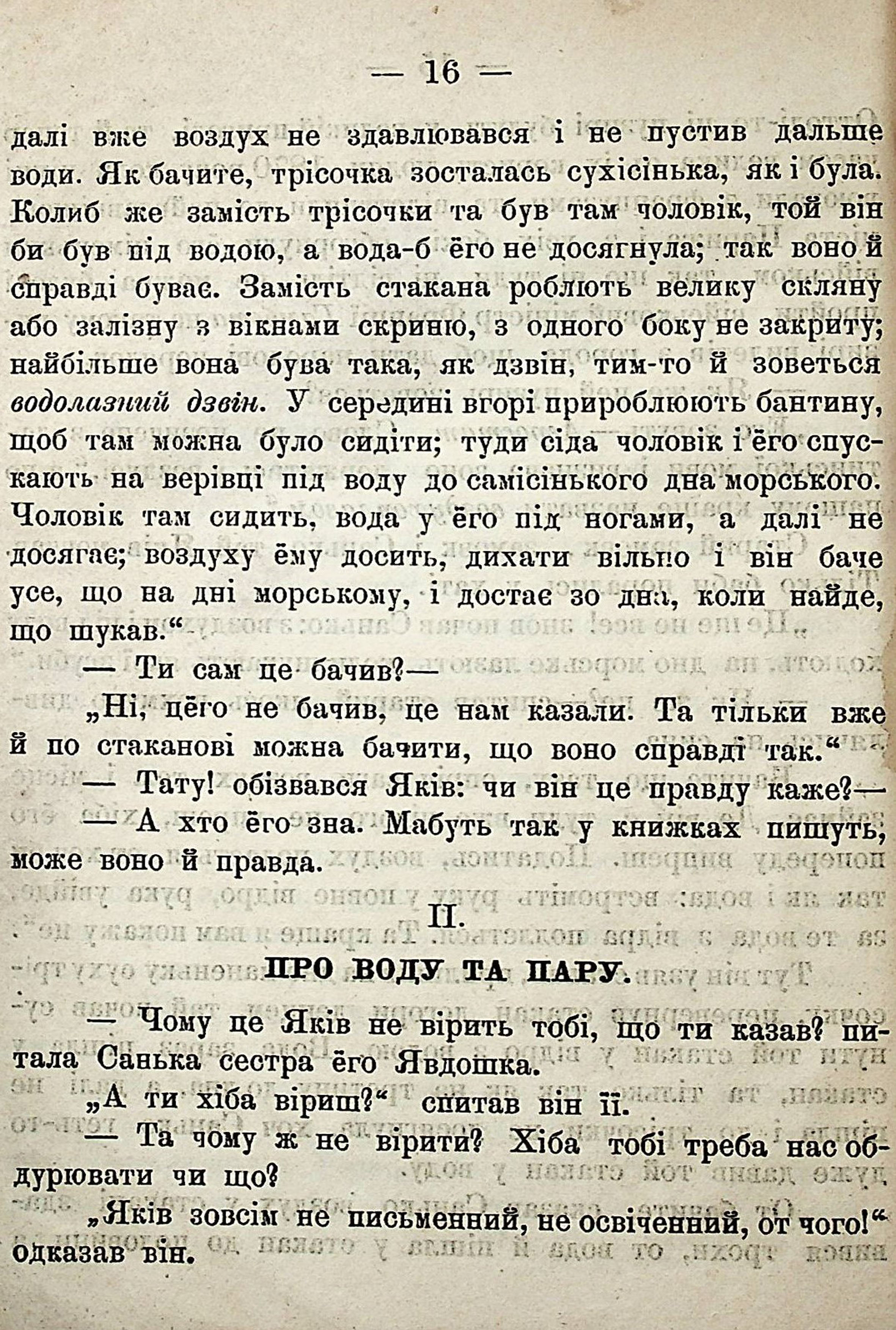 — 16 —

далі вже воздух не здавлювався і не пустив дальше води. Як бачите, трісочка зосталась сухісінька, як і була. Колиб же замість трісочки та був там чоловік, той він би був під водою, а вода-б ёго не досягнула; так воно й справді буває. Замість стакана роблють велику скляну або залізну з вікнами скриню, з одного боку не закриту; найбільше вона бува така, як дзвін, тим-то й зоветься водолазний дзвін. У середині вгорі прироблюють бантину, щоб там можна було сидіти; туди сіда чоловік і ёго спускають на верівці під воду до самісінького дна морського. Чоловік там сидить, вода у ёго під ногами, а далі не досягає; воздуху ёму досить, дихати вільно і він баче усе, що на дні морському, і достає зо дна, коли найде, що шукав.“

— Ти сам це бачив?—

„Ні, цёго не бачив, це нам казали. Та тільки вже й по стаканові можна бачити, що воно справді так.“

— Тату! обізвався Яків: чи він це правду каже?—

— А хто ёго зна. Мабуть так у книжках пишуть, може воно й правда.

II.

ПРО ВОДУ ТА ПАРУ.

— Чому це Яків не вірить тобі, що ти казав? питала Санька сестра ёго Явдошка.

„А ти хіба віриш?“ спитав він її.

— Та чому ж не вірити? Хіба тобі треба нас обдурювати чи що?

„Яків зовсім не письменний, не освіченний, от чого!“ одказав він.